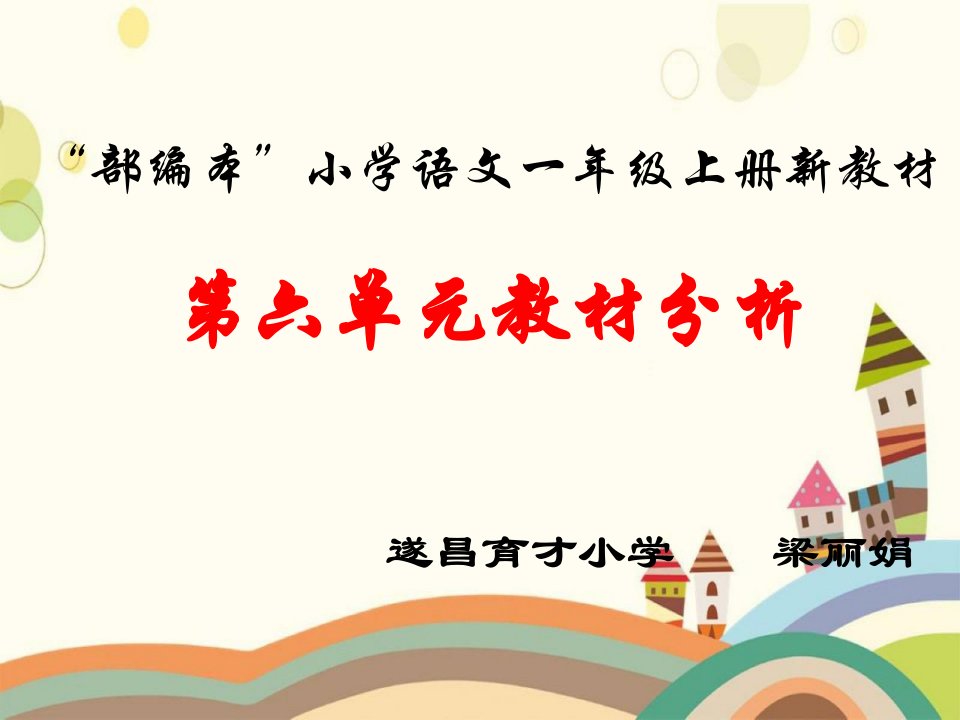 “部编本”小学语文一年级上册新教材

第六单元教材分析

遂昌育才小学　梁丽娟